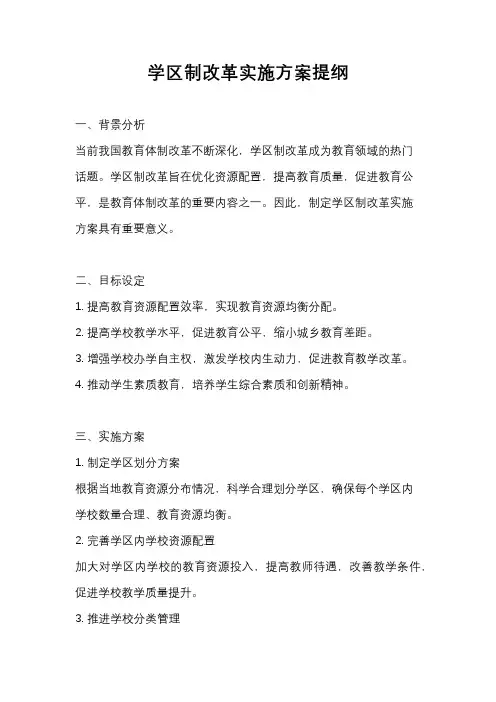 学区制改革实施方案提纲

一、背景分析

当前我国教育体制改革不断深化，学区制改革成为教育领域的热门话题。学区制改革旨在优化资源配置，提高教育质量，促进教育公平，是教育体制改革的重要内容之一。因此，制定学区制改革实施方案具有重要意义。

二、目标设定

1. 提高教育资源配置效率，实现教育资源均衡分配。

2. 提高学校教学水平，促进教育公平，缩小城乡教育差距。

3. 增强学校办学自主权，激发学校内生动力，促进教育教学改革。

4. 推动学生素质教育，培养学生综合素质和创新精神。

三、实施方案

1. 制定学区划分方案

根据当地教育资源分布情况，科学合理划分学区，确保每个学区内学校数量合理、教育资源均衡。

2. 完善学区内学校资源配置

加大对学区内学校的教育资源投入，提高教师待遇，改善教学条件，促进学校教学质量提升。

3. 推进学校分类管理